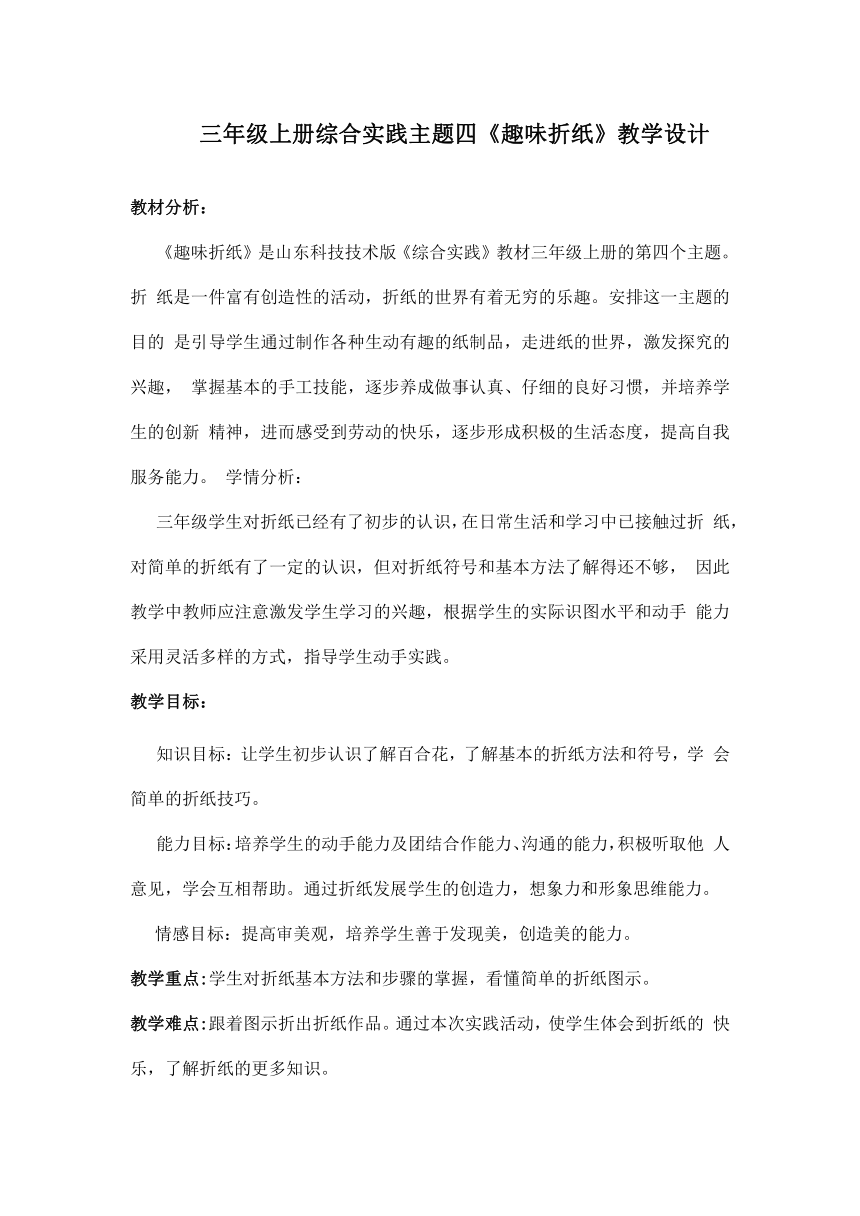 三年级上册综合实践主题四《趣味折纸》教学设计

教材分析：

《趣味折纸》是山东科技技术版《综合实践》教材三年级上册的第四个主题。折 纸是一件富有创造性的活动，折纸的世界有着无穷的乐趣。安排这一主题的目的 是引导学生通过制作各种生动有趣的纸制品，走进纸的世界，激发探究的兴趣， 掌握基本的手工技能，逐步养成做事认真、仔细的良好习惯，并培养学生的创新 精神，进而感受到劳动的快乐，逐步形成积极的生活态度，提高自我服务能力。 学情分析：

三年级学生对折纸已经有了初步的认识，在日常生活和学习中已接触过折 纸，对简单的折纸有了一定的认识，但对折纸符号和基本方法了解得还不够， 因此教学中教师应注意激发学生学习的兴趣，根据学生的实际识图水平和动手 能力采用灵活多样的方式，指导学生动手实践。

教学目标：

知识目标：让学生初步认识了解百合花，了解基本的折纸方法和符号，学 会简单的折纸技巧。

能力目标：培养学生的动手能力及团结合作能力、沟通的能力，积极听取他 人意见，学会互相帮助。通过折纸发展学生的创造力，想象力和形象思维能力。

情感目标：提高审美观，培养学生善于发现美，创造美的能力。

教学重点：学生对折纸基本方法和步骤的掌握，看懂简单的折纸图示。

教学难点：跟着图示折出折纸作品。通过本次实践活动，使学生体会到折纸的 快乐，了解折纸的更多知识。